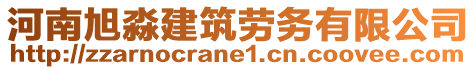 河南旭淼建筑劳务有限公司
http://zzarnocrane1.cn.coovee.com